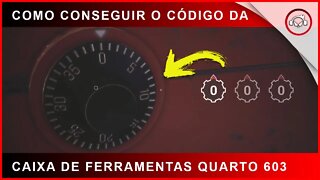 COMO CONSEGUIR O CÓDIGO DA

0
5
10
15
20
25
30
35

0 0 0

CAIXA DE FERRAMENTAS QUARTO 603